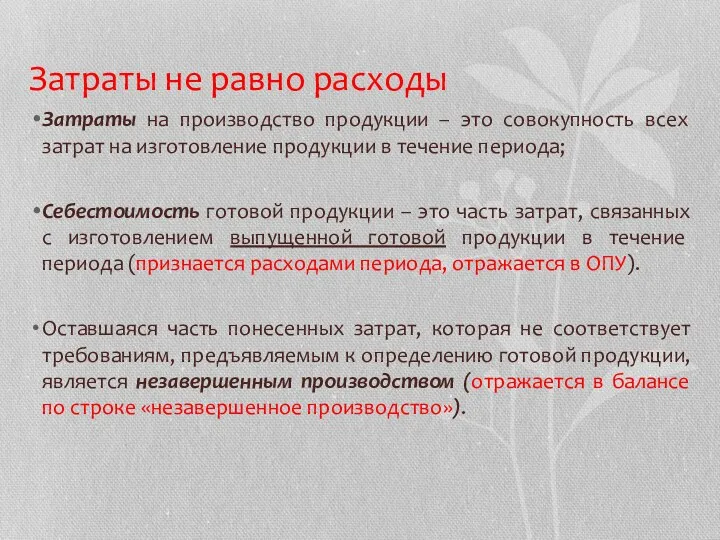 Затраты не равно расходы

•Затраты на производство продукции – это совокупность всех затрат на изготовление продукции в течение периода;

•Себестоимость готовой продукции – это часть затрат, связанных с изготовлением выпущенной готовой продукции в течение периода (признается расходами периода, отражается в ОПУ).

•Оставшаяся часть понесенных затрат, которая не соответствует требованиям, предъявляемым к определению готовой продукции, является незавершенным производством (отражается в балансе по строке «незавершенное производство»).